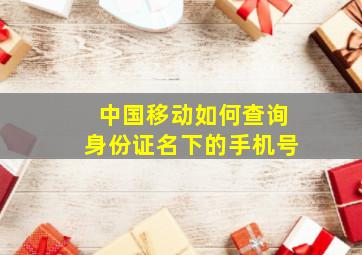 中国移动如何查询
身份证名下的手机号